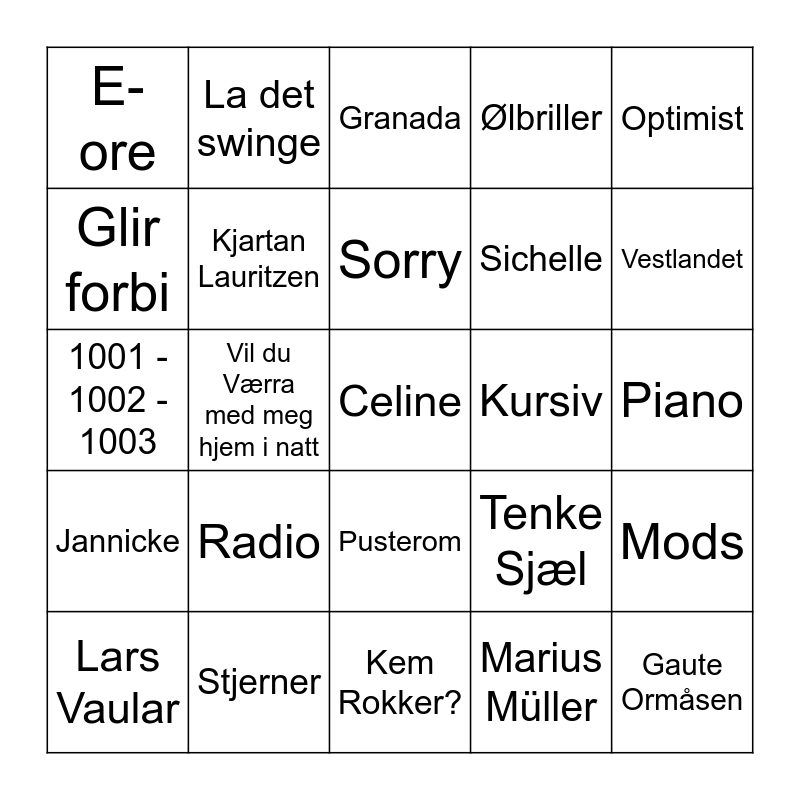 | E-ore | La det swinge | Granada | Ølbriller | Optimist |
|---|---|---|---|---|
| Glir forbi | Kjartan Lauritzen | Sorry | Sichelle | Vestlandet |
| 1001 - 1002 - 1003 | Vil du Værra med meg hjem i natt | Celine | Kursiv | Piano |
| Jannicke | Radio | Pusterom | Tenke Sjæl | Mods |
| Lars Vaular | Stjerner | Kem Rokker? | Marius Müller | Gaute Ormåsen |